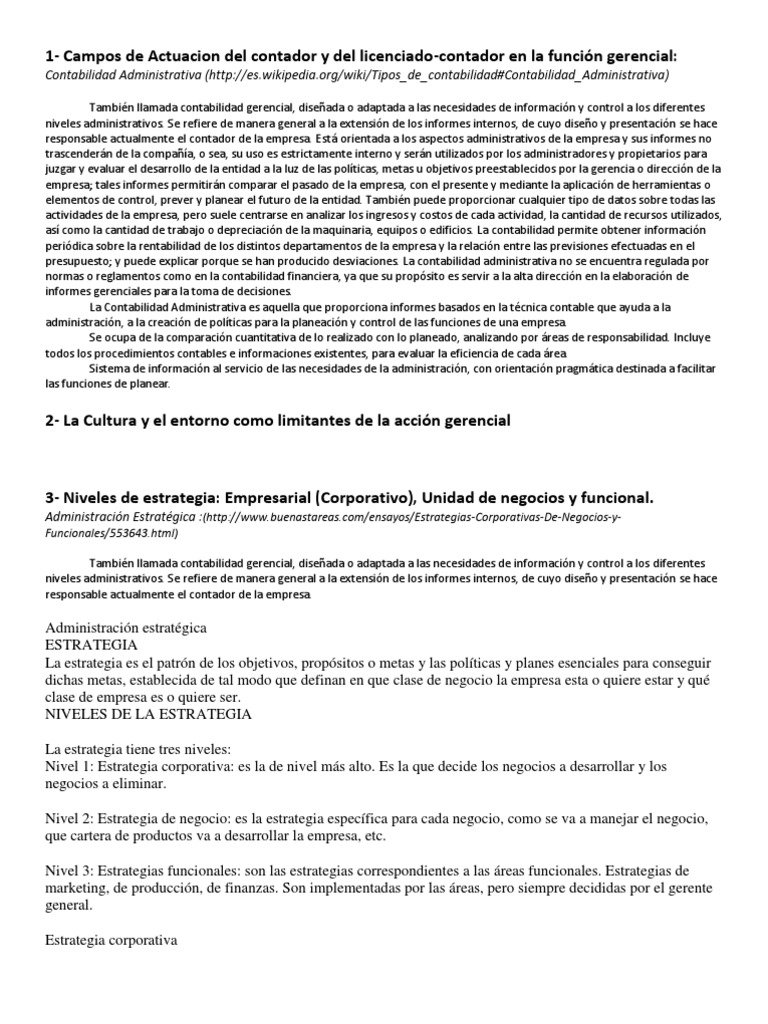 1- Campos de Actuacion del contador y del licenciado-contador en la función gerencial:
Contabilidad Administrativa (http://es.wikipedia.org/wiki/Tipos_de_contabilidad#Contabilidad_Administrativa)

También llamada contabilidad gerencial, diseñada o adaptada a las necesidades de información y control a los diferentes niveles administrativos. Se refiere de manera general a la extensión de los informes internos, de cuyo diseño y presentación se hace responsable actualmente el contador de la empresa. Está orientada a los aspectos administrativos de la empresa y sus informes no trascenderán de la compañía, o sea, su uso es estrictamente interno y serán utilizados por los administradores y propietarios para juzgar y evaluar el desarrollo de la entidad a la luz de las políticas, metas u objetivos preestablecidos por la gerencia o dirección de la empresa; tales informes permitirán comparar el pasado de la empresa, con el presente y mediante la aplicación de herramientas o elementos de control, prever y planear el futuro de la entidad. También puede proporcionar cualquier tipo de datos sobre todas las actividades de la empresa, pero suele centrarse en analizar los ingresos y costos de cada actividad, la cantidad de recursos utilizados, así como la cantidad de trabajo o depreciación de la maquinaria, equipos o edificios. La contabilidad permite obtener información periódica sobre la rentabilidad de los distintos departamentos de la empresa y la relación entre las previsiones efectuadas en el presupuesto; y puede explicar porque se han producido desviaciones. La contabilidad administrativa no se encuentra regulada por normas o reglamentos como en la contabilidad financiera, ya que su propósito es servir a la alta dirección en la elaboración de informes gerenciales para la toma de decisiones.

La Contabilidad Administrativa es aquella que proporciona informes basados en la técnica contable que ayuda a la administración, a la creación de políticas para la planeación y control de las funciones de una empresa.

Se ocupa de la comparación cuantitativa de lo realizado con lo planeado, analizando por áreas de responsabilidad. Incluye todos los procedimientos contables e informaciones existentes, para evaluar la eficiencia de cada área.

Sistema de información al servicio de las necesidades de la administración, con orientación pragmática destinada a facilitar las funciones de planear.

2- La Cultura y el entorno como limitantes de la acción gerencial

3- Niveles de estrategia: Empresarial (Corporativo), Unidad de negocios y funcional.
Administración Estratégica :(http://www.buenastareas.com/ensayos/Estrategias-Corporativas-De-Negocios-y-Funcionales/553643.html)

También llamada contabilidad gerencial, diseñada o adaptada a las necesidades de información y control a los diferentes niveles administrativos. Se refiere de manera general a la extensión de los informes internos, de cuyo diseño y presentación se hace responsable actualmente el contador de la empresa.

Administración estratégica
ESTRATEGIA
La estrategia es el patrón de los objetivos, propósitos o metas y las políticas y planes esenciales para conseguir dichas metas, establecida de tal modo que definan en que clase de negocio la empresa esta o quiere estar y qué clase de empresa es o quiere ser.
NIVELES DE LA ESTRATEGIA

La estrategia tiene tres niveles:
Nivel 1: Estrategia corporativa: es la de nivel más alto. Es la que decide los negocios a desarrollar y los negocios a eliminar.

Nivel 2: Estrategia de negocio: es la estrategia específica para cada negocio, como se va a manejar el negocio, que cartera de productos va a desarrollar la empresa, etc.

Nivel 3: Estrategias funcionales: son las estrategias correspondientes a las áreas funcionales. Estrategias de marketing, de producción, de finanzas. Son implementadas por las áreas, pero siempre decididas por el gerente general.

Estrategia corporativa